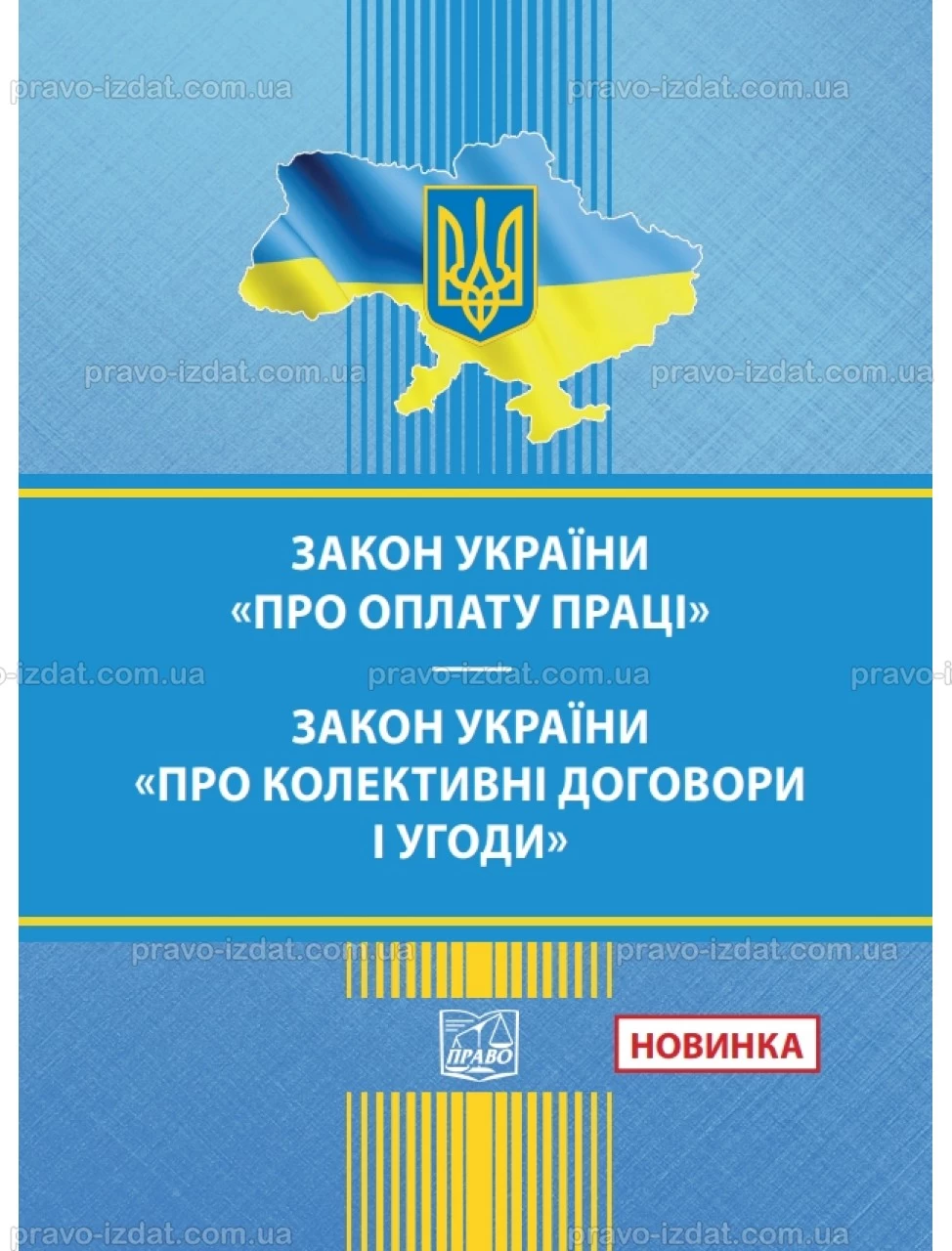 ЗАКОН УКРАЇНИ
«ПРО ОПЛАТУ ПРАЦІ»

ЗАКОН УКРАЇНИ
«ПРО КОЛЕКТИВНІ ДОГОВОРИ
І УГОДИ»

ПРАВО

НОВИНКА

pravo-izdat.com.ua